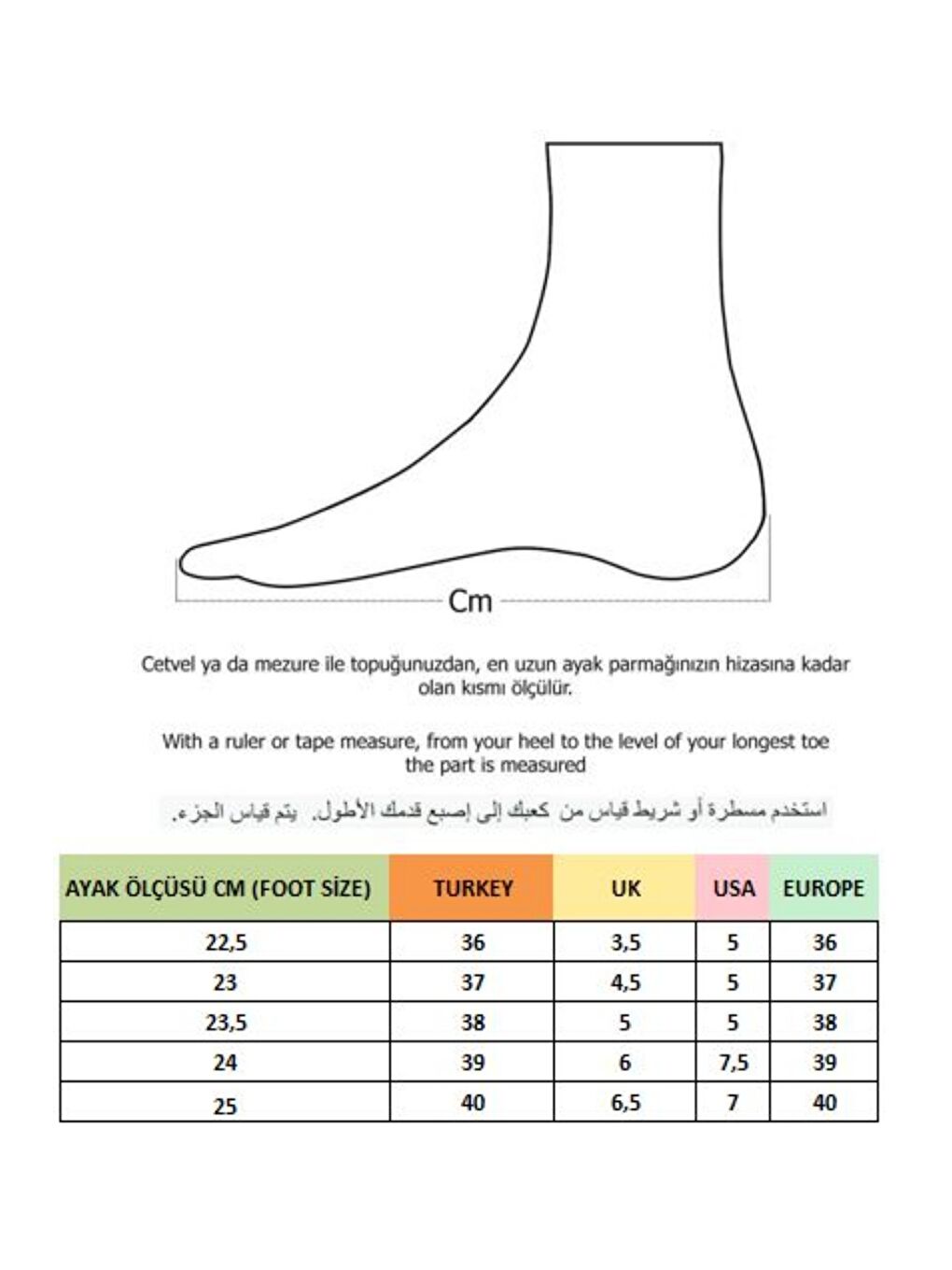 Cm

Cetvel ya da mezure ile topuğunuzdan, en uzun ayak parmağınızın hizasına kadar olan kısmı ölçülür.

With a ruler or tape measure, from your heel to the level of your longest toe the part is measured

استخدم مسطرة أو شريط قياس من كعبك إلى إصبع قدمك الأطول. يتم قياس الجزء.

| AYAK ÖLÇÜSÜ CM (FOOT SİZE) | TURKEY | UK | USA | EUROPE |
|---|---|---|---|---|
| 22,5 | 36 | 3,5 | 5 | 36 |
| 23 | 37 | 4,5 | 5 | 37 |
| 23,5 | 38 | 5 | 5 | 38 |
| 24 | 39 | 6 | 7,5 | 39 |
| 25 | 40 | 6,5 | 7 | 40 |